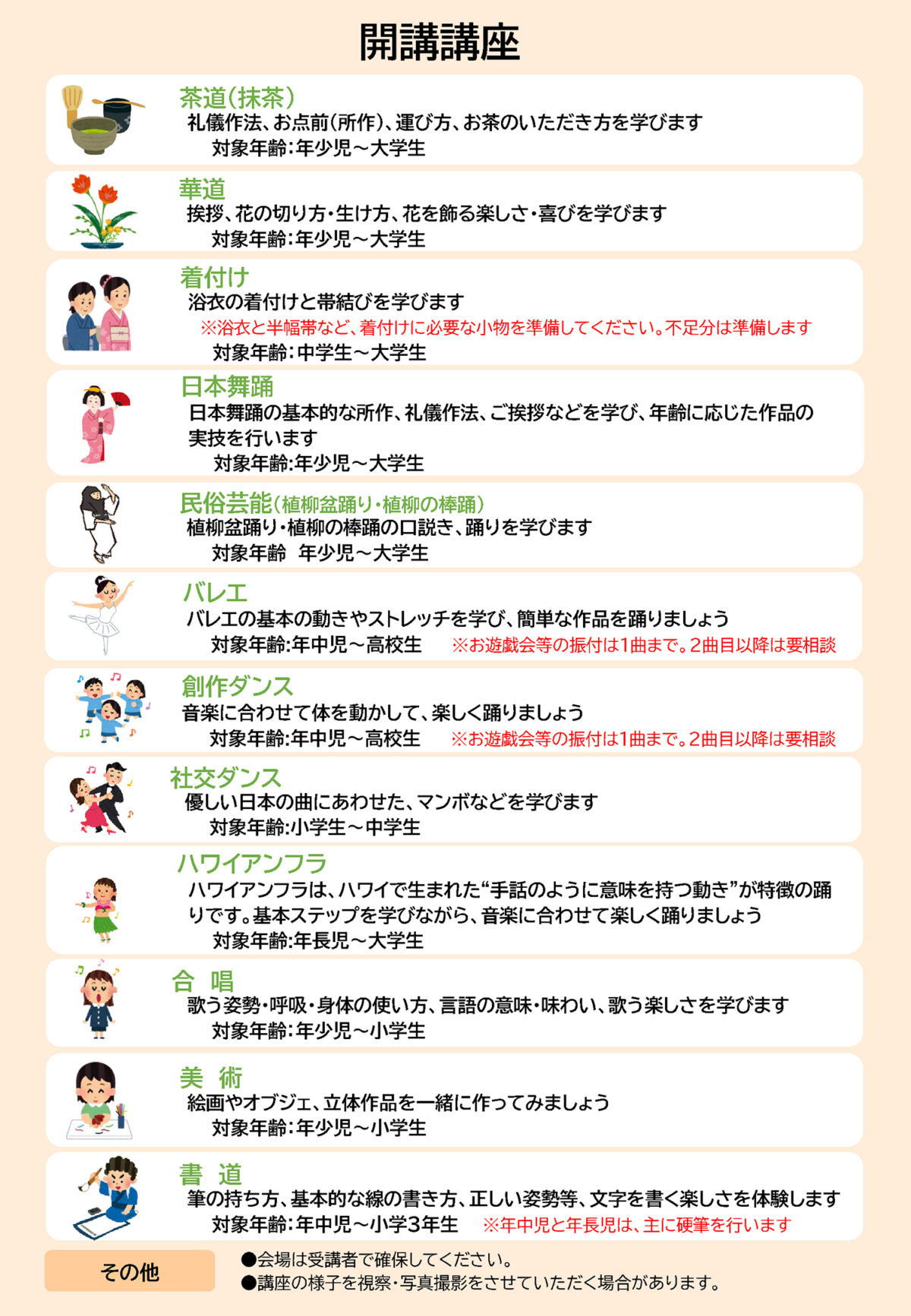 開講講座

茶道（抹茶）
礼儀作法、お点前（所作）、運び方、お茶のいただき方を学びます
対象年齢：年少児～大学生

華道
挨拶、花の切り方・生け方、花を飾る楽しさ・喜びを学びます
対象年齢：年少児～大学生

着付け
浴衣の着付けと帯結びを学びます
※浴衣と半幅帯など、着付けに必要な小物を準備してください。不足分は準備します
対象年齢：中学生～大学生

日本舞踊
日本舞踊の基本的な所作、礼儀作法、ご挨拶などを学び、年齢に応じた作品の実技を行います
対象年齢：年少児～大学生

民俗芸能（植柳盆踊り・植柳の棒踊）
植柳盆踊り・植柳の棒踊の口説き、踊りを学びます
対象年齢　年少児～大学生

バレエ
バレエの基本の動きやストレッチを学び、簡単な作品を踊りましょう
対象年齢：年中児～高校生　※お遊戯会等の振付は1曲まで。2曲目以降は要相談

創作ダンス
音楽に合わせて体を動かして、楽しく踊りましょう
対象年齢：年中児～高校生　※お遊戯会等の振付は1曲まで。2曲目以降は要相談

社交ダンス
優しい日本の曲にあわせた、マンボなどを学びます
対象年齢：小学生～中学生

ハワイアンフラ
ハワイアンフラは、ハワイで生まれた“手話のように意味を持つ動き”が特徴の踊りです。基本ステップを学びながら、音楽に合わせて楽しく踊りましょう
対象年齢：年長児～大学生

合　唱
歌う姿勢・呼吸・身体の使い方、言語の意味・味わい、歌う楽しさを学びます
対象年齢：年少児～小学生

美　術
絵画やオブジェ、立体作品を一緒に作ってみましょう
対象年齢：年少児～小学生

書　道
筆の持ち方、基本的な線の書き方、正しい姿勢等、文字を書く楽しさを体験します
対象年齢：年中児～小学3年生　※年中児と年長児は、主に硬筆を行います

その他
●会場は受講者で確保してください。
●講座の様子を視察・写真撮影をさせていただく場合があります。